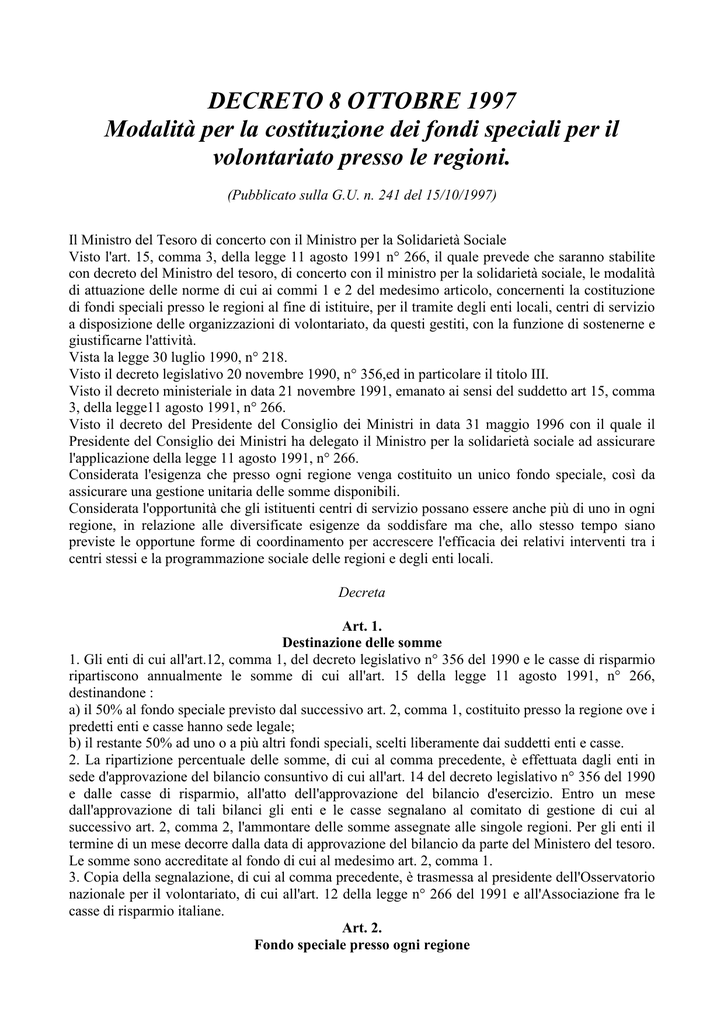 DECRETO 8 OTTOBRE 1997
Modalità per la costituzione dei fondi speciali per il volontariato presso le regioni.

(Pubblicato sulla G.U. n. 241 del 15/10/1997)

Il Ministro del Tesoro di concerto con il Ministro per la Solidarietà Sociale
Visto l'art. 15, comma 3, della legge 11 agosto 1991 n° 266, il quale prevede che saranno stabilite con decreto del Ministro del tesoro, di concerto con il ministro per la solidarietà sociale, le modalità di attuazione delle norme di cui ai commi 1 e 2 del medesimo articolo, concernenti la costituzione di fondi speciali presso le regioni al fine di istituire, per il tramite degli enti locali, centri di servizio a disposizione delle organizzazioni di volontariato, da questi gestiti, con la funzione di sostenerne e giustificarne l'attività.
Vista la legge 30 luglio 1990, n° 218.
Visto il decreto legislativo 20 novembre 1990, n° 356,ed in particolare il titolo III.
Visto il decreto ministeriale in data 21 novembre 1991, emanato ai sensi del suddetto art 15, comma 3, della legge11 agosto 1991, n° 266.
Visto il decreto del Presidente del Consiglio dei Ministri in data 31 maggio 1996 con il quale il Presidente del Consiglio dei Ministri ha delegato il Ministro per la solidarietà sociale ad assicurare l'applicazione della legge 11 agosto 1991, n° 266.
Considerata l'esigenza che presso ogni regione venga costituito un unico fondo speciale, così da assicurare una gestione unitaria delle somme disponibili.
Considerata l'opportunità che gli istituenti centri di servizio possano essere anche più di uno in ogni regione, in relazione alle diversificate esigenze da soddisfare ma che, allo stesso tempo siano previste le opportune forme di coordinamento per accrescere l'efficacia dei relativi interventi tra i centri stessi e la programmazione sociale delle regioni e degli enti locali.

Decreta

Art. 1.
Destinazione delle somme
1. Gli enti di cui all'art.12, comma 1, del decreto legislativo n° 356 del 1990 e le casse di risparmio ripartiscono annualmente le somme di cui all'art. 15 della legge 11 agosto 1991, n° 266, destinandone :
a) il 50% al fondo speciale previsto dal successivo art. 2, comma 1, costituito presso la regione ove i predetti enti e casse hanno sede legale;
b) il restante 50% ad uno o a più altri fondi speciali, scelti liberamente dai suddetti enti e casse.
2. La ripartizione percentuale delle somme, di cui al comma precedente, è effettuata dagli enti in sede d'approvazione del bilancio consuntivo di cui all'art. 14 del decreto legislativo n° 356 del 1990 e dalle casse di risparmio, all'atto dell'approvazione del bilancio d'esercizio. Entro un mese dall'approvazione di tali bilanci gli enti e le casse segnalano al comitato di gestione di cui al successivo art. 2, comma 2, l'ammontare delle somme assegnate alle singole regioni. Per gli enti il termine di un mese decorre dalla data di approvazione del bilancio da parte del Ministero del tesoro. Le somme sono accreditate al fondo di cui al medesimo art. 2, comma 1.
3. Copia della segnalazione, di cui al comma precedente, è trasmessa al presidente dell'Osservatorio nazionale per il volontariato, di cui all'art. 12 della legge n° 266 del 1991 e all'Associazione fra le casse di risparmio italiane.
Art. 2.
Fondo speciale presso ogni regione